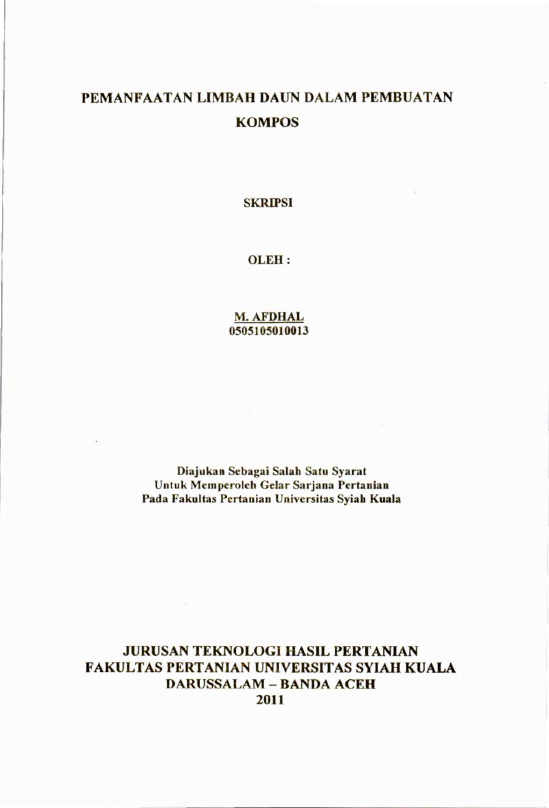 PEMANFAATAN LIMBAH DAUN DALAM PEMBUATAN KOMPOS

SKRIPSI

OLEH :

M. AFDHAL
0505105010013

Diajukan Sebagai Salah Satu Syarat
Untuk Memperoleh Gelar Sarjana Pertanian
Pada Fakultas Pertanian Universitas Syiah Kuala

JURUSAN TEKNOLOGI HASIL PERTANIAN
FAKULTAS PERTANIAN UNIVERSITAS SYIAH KUALA
DARUSSALAM – BANDA ACEH
2011